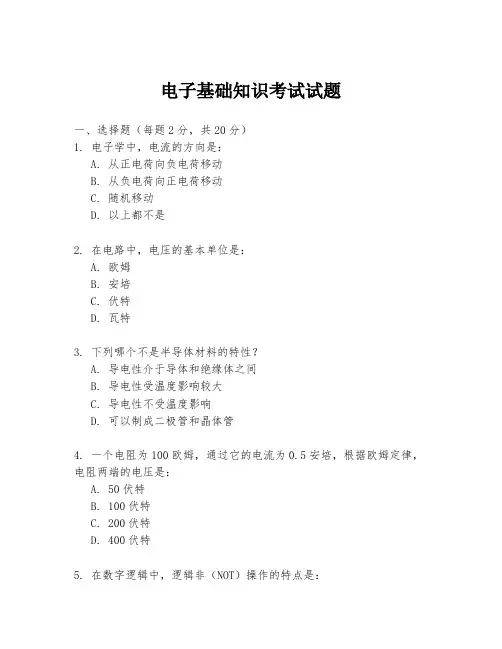 电子基础知识考试试题

一、选择题（每题 2 分，共 20 分）

1. 电子学中，电流的方向是：
A. 从正电荷向负电荷移动
B. 从负电荷向正电荷移动
C. 随机移动
D. 以上都不是

2. 在电路中，电压的基本单位是：
A. 欧姆
B. 安培
C. 伏特
D. 瓦特

3. 下列哪个不是半导体材料的特性？
A. 导电性介于导体和绝缘体之间
B. 导电性受温度影响较大
C. 导电性不受温度影响
D. 可以制成二极管和晶体管

4. 一个电阻为 100 欧姆，通过它的电流为 0.5 安培，根据欧姆定律，电阻两端的电压是：
A. 50 伏特
B. 100 伏特
C. 200 伏特
D. 400 伏特

5. 在数字逻辑中，逻辑非（NOT）操作的特点是：